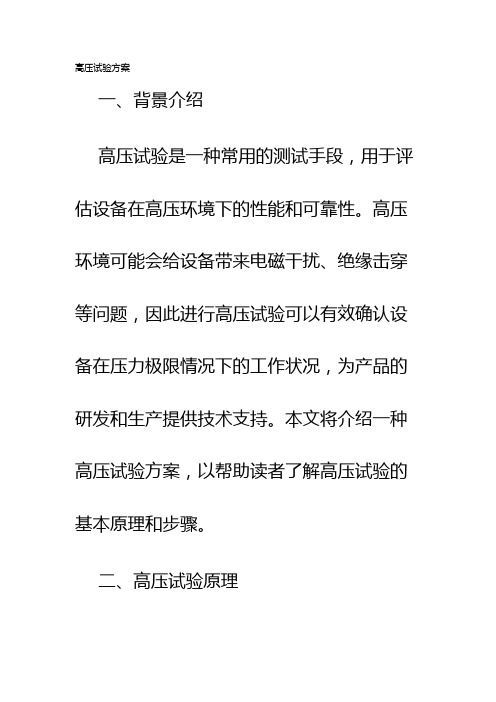 高压试验方案

一、背景介绍

高压试验是一种常用的测试手段，用于评估设备在高压环境下的性能和可靠性。高压环境可能会给设备带来电磁干扰、绝缘击穿等问题，因此进行高压试验可以有效确认设备在压力极限情况下的工作状况，为产品的研发和生产提供技术支持。本文将介绍一种高压试验方案，以帮助读者了解高压试验的基本原理和步骤。

二、高压试验原理